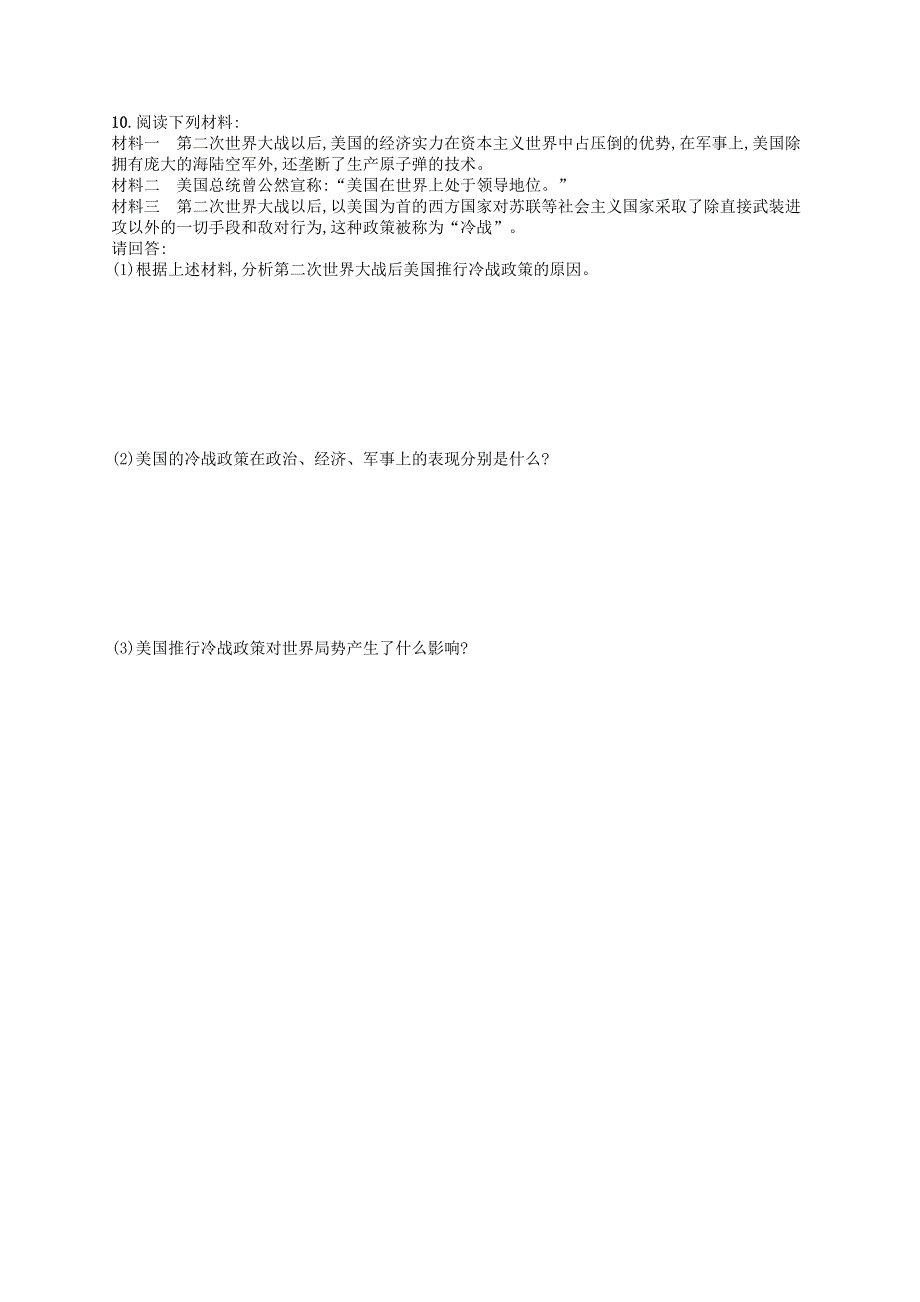 10. 阅读下列材料:
材料一　第二次世界大战以后,美国的经济实力在资本主义世界中占压倒的优势,在军事上,美国除拥有庞大的海陆空军外,还垄断了生产原子弹的技术。
材料二　美国总统曾公然宣称:“美国在世界上处于领导地位。”
材料三　第二次世界大战以后,以美国为首的西方国家对苏联等社会主义国家采取了除直接武装进攻以外的一切手段和敌对行为,这种政策被称为“冷战”。
请回答:
(1)根据上述材料,分析第二次世界大战后美国推行冷战政策的原因。

(2)美国的冷战政策在政治、经济、军事上的表现分别是什么?

(3)美国推行冷战政策对世界局势产生了什么影响?